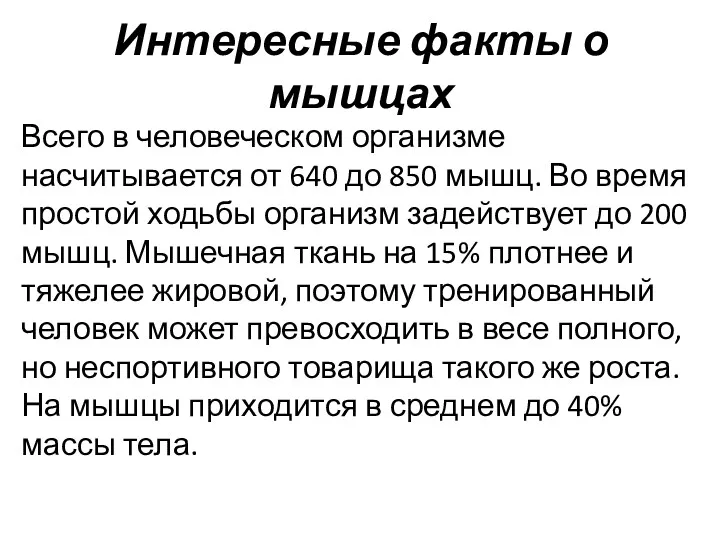 Интересные факты о мышцах

Всего в человеческом организме насчитывается от 640 до 850 мышц. Во время простой ходьбы организм задействует до 200 мышц. Мышечная ткань на 15% плотнее и тяжелее жировой, поэтому тренированный человек может превосходить в весе полного, но неспортивного товарища такого же роста. На мышцы приходится в среднем до 40% массы тела.